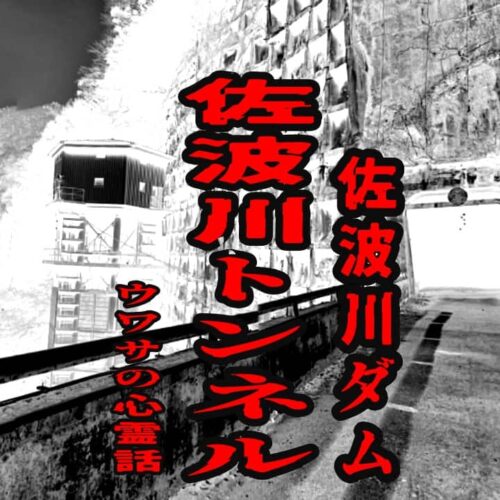 佐波川ダム

佐波川トンネル

ウワサの心霊話